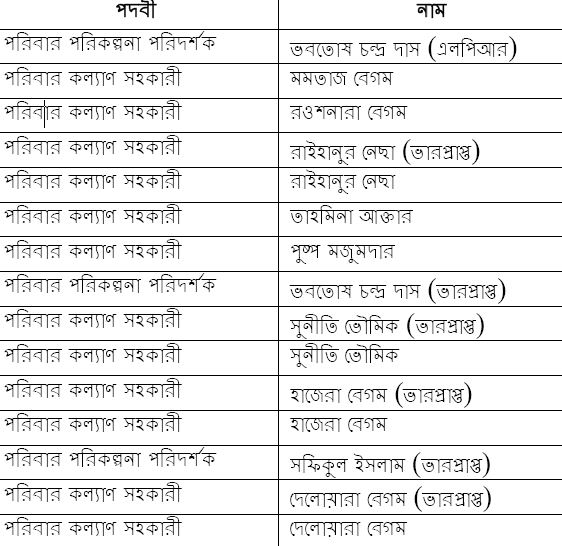 | পদবী | নাম |
|---|---|
| পরিবার পরিকল্পনা পরিদর্শক | ভবতোষ চন্দ্র দাস (এলপিআর) |
| পরিবার কল্যাণ সহকারী | মমতাজ বেগম |
| পরিবার কল্যাণ সহকারী | রওশনারা বেগম |
| পরিবার কল্যাণ সহকারী | রাইহানুর নেছা (ভারপ্রাপ্ত) |
| পরিবার কল্যাণ সহকারী | রাইহানুর নেছা |
| পরিবার কল্যাণ সহকারী | তাহমিনা আক্তার |
| পরিবার কল্যাণ সহকারী | পুষ্প মজুমদার |
| পরিবার পরিকল্পনা পরিদর্শক | ভবতোষ চন্দ্র দাস (ভারপ্রাপ্ত) |
| পরিবার কল্যাণ সহকারী | সুনীতি ভৌমিক (ভারপ্রাপ্ত) |
| পরিবার কল্যাণ সহকারী | সুনীতি ভৌমিক |
| পরিবার কল্যাণ সহকারী | হাজেরা বেগম (ভারপ্রাপ্ত) |
| পরিবার কল্যাণ সহকারী | হাজেরা বেগম |
| পরিবার পরিকল্পনা পরিদর্শক | সফিকুল ইসলাম (ভারপ্রাপ্ত) |
| পরিবার কল্যাণ সহকারী | দেলোয়ারা বেগম (ভারপ্রাপ্ত) |
| পরিবার কল্যাণ সহকারী | দেলোয়ারা বেগম |